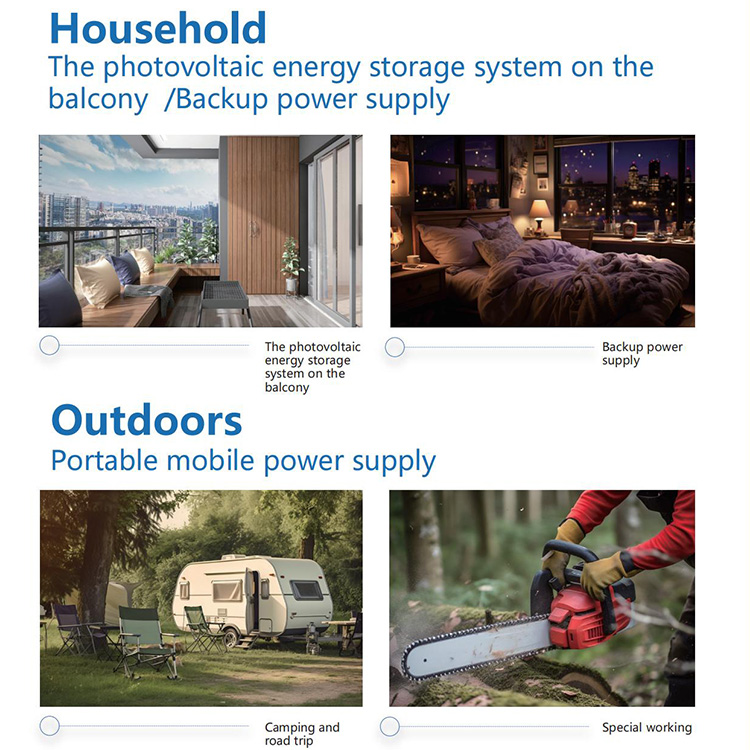 Household

The photovoltaic energy storage system on the balcony /Backup power supply

The photovoltaic energy storage system on the balcony

Backup power supply

Outdoors

Portable mobile power supply

Camping and road trip

Special working